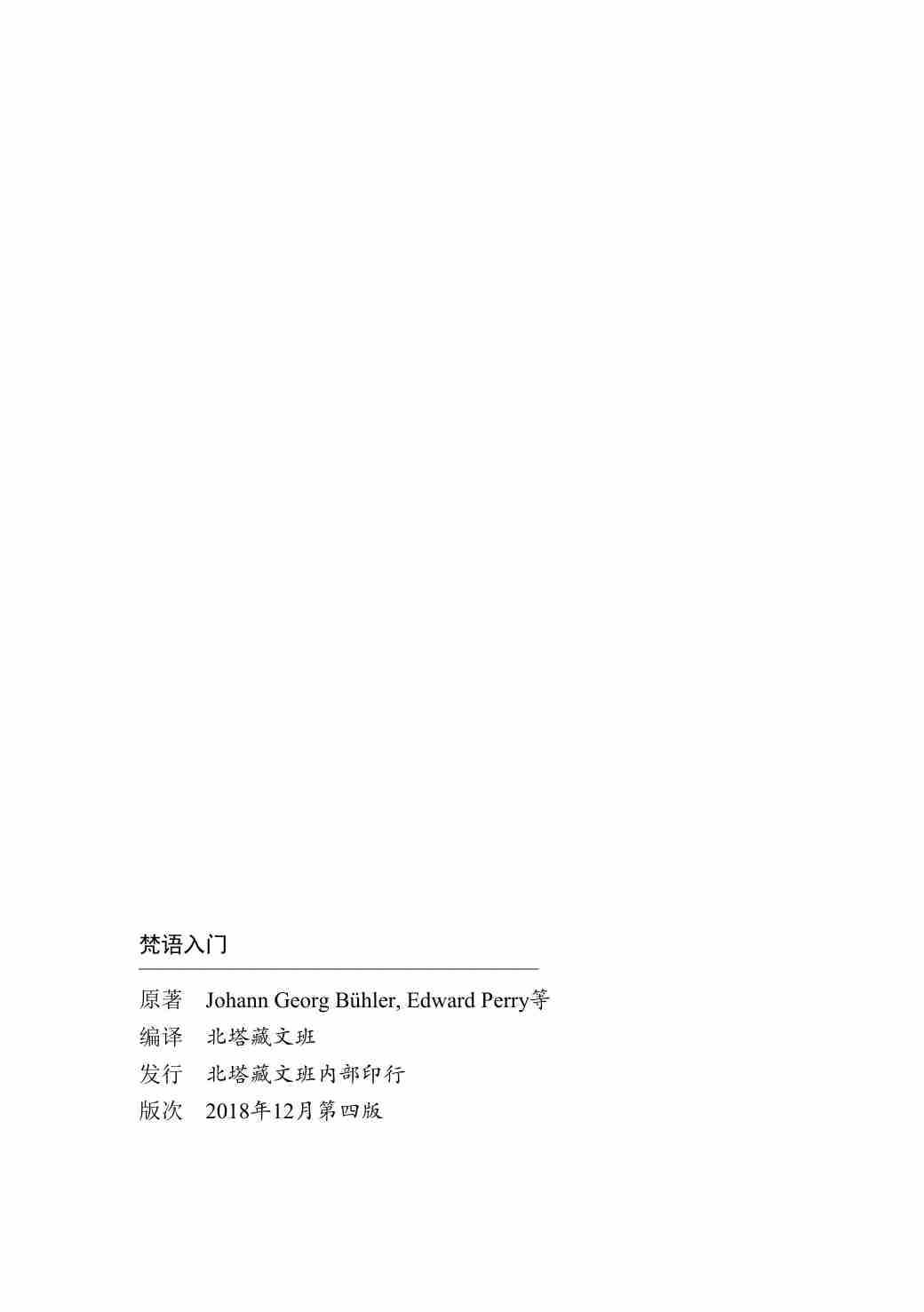 梵语入门

原著 Johann Georg Bühler, Edward Perry等
编译 北塔藏文班
发行 北塔藏文班内部印行
版次 2018年12月第四版